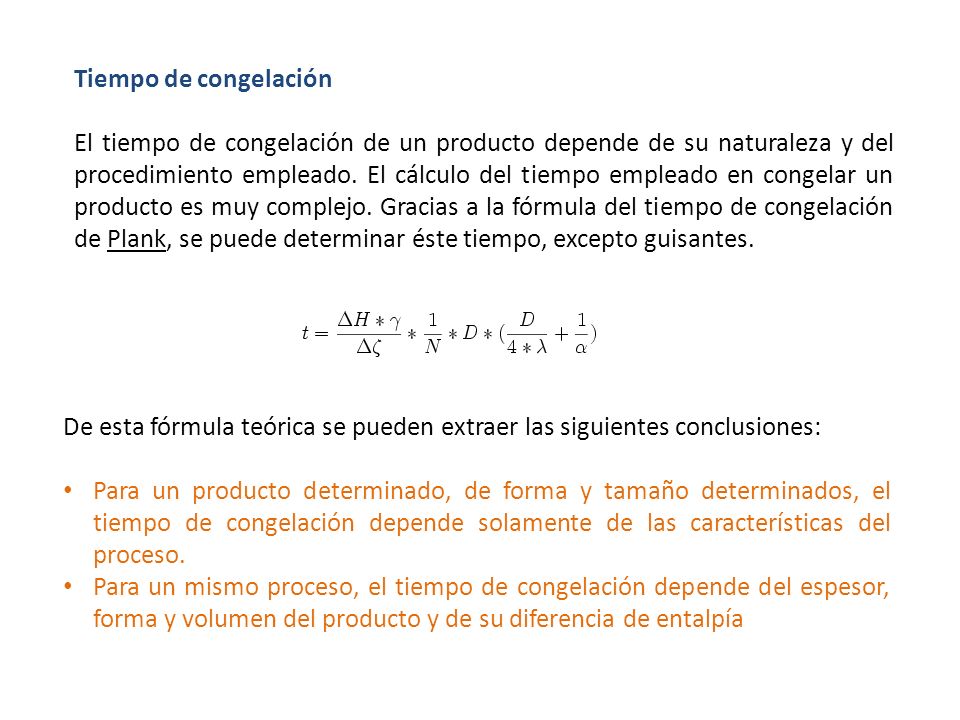 Tiempo de congelación

El tiempo de congelación de un producto depende de su naturaleza y del procedimiento empleado. El cálculo del tiempo empleado en congelar un producto es muy complejo. Gracias a la fórmula del tiempo de congelación de Plank, se puede determinar éste tiempo, excepto guisantes.

$t = \frac{\Delta H * \gamma}{\Delta \zeta} * \frac{1}{N} * D * (\frac{D}{4 * \lambda} + \frac{1}{\alpha})$

De esta fórmula teórica se pueden extraer las siguientes conclusiones:

• Para un producto determinado, de forma y tamaño determinados, el tiempo de congelación depende solamente de las características del proceso.
• Para un mismo proceso, el tiempo de congelación depende del espesor, forma y volumen del producto y de su diferencia de entalpía